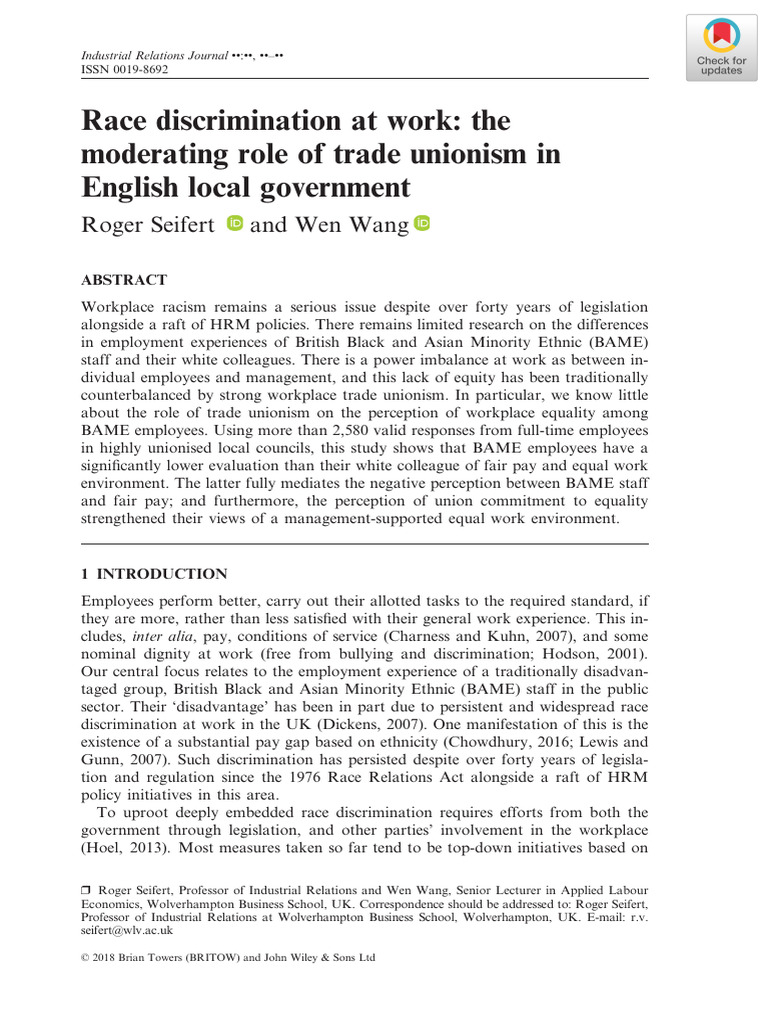 Industrial Relations Journal ••:••, ••–••
ISSN 0019-8692

Check for updates

Race discrimination at work: the moderating role of trade unionism in English local government

Roger Seifert and Wen Wang

ABSTRACT

Workplace racism remains a serious issue despite over forty years of legislation alongside a raft of HRM policies. There remains limited research on the differences in employment experiences of British Black and Asian Minority Ethnic (BAME) staff and their white colleagues. There is a power imbalance at work as between individual employees and management, and this lack of equity has been traditionally counterbalanced by strong workplace trade unionism. In particular, we know little about the role of trade unionism on the perception of workplace equality among BAME employees. Using more than 2,580 valid responses from full-time employees in highly unionised local councils, this study shows that BAME employees have a significantly lower evaluation than their white colleague of fair pay and equal work environment. The latter fully mediates the negative perception between BAME staff and fair pay; and furthermore, the perception of union commitment to equality strengthened their views of a management-supported equal work environment.

1 INTRODUCTION

Employees perform better, carry out their allotted tasks to the required standard, if they are more, rather than less satisfied with their general work experience. This includes, inter alia, pay, conditions of service (Charness and Kuhn, 2007), and some nominal dignity at work (free from bullying and discrimination; Hodson, 2001). Our central focus relates to the employment experience of a traditionally disadvantaged group, British Black and Asian Minority Ethnic (BAME) staff in the public sector. Their 'disadvantage' has been in part due to persistent and widespread race discrimination at work in the UK (Dickens, 2007). One manifestation of this is the existence of a substantial pay gap based on ethnicity (Chowdhury, 2016; Lewis and Gunn, 2007). Such discrimination has persisted despite over forty years of legislation and regulation since the 1976 Race Relations Act alongside a raft of HRM policy initiatives in this area.

To uproot deeply embedded race discrimination requires efforts from both the government through legislation, and other parties' involvement in the workplace (Hoel, 2013). Most measures taken so far tend to be top-down initiatives based on

❒ Roger Seifert, Professor of Industrial Relations and Wen Wang, Senior Lecturer in Applied Labour Economics, Wolverhampton Business School, UK. Correspondence should be addressed to: Roger Seifert, Professor of Industrial Relations at Wolverhampton Business School, Wolverhampton, UK. E-mail: r.v.seifert@wlv.ac.uk

© 2018 Brian Towers (BRITOW) and John Wiley & Sons Ltd